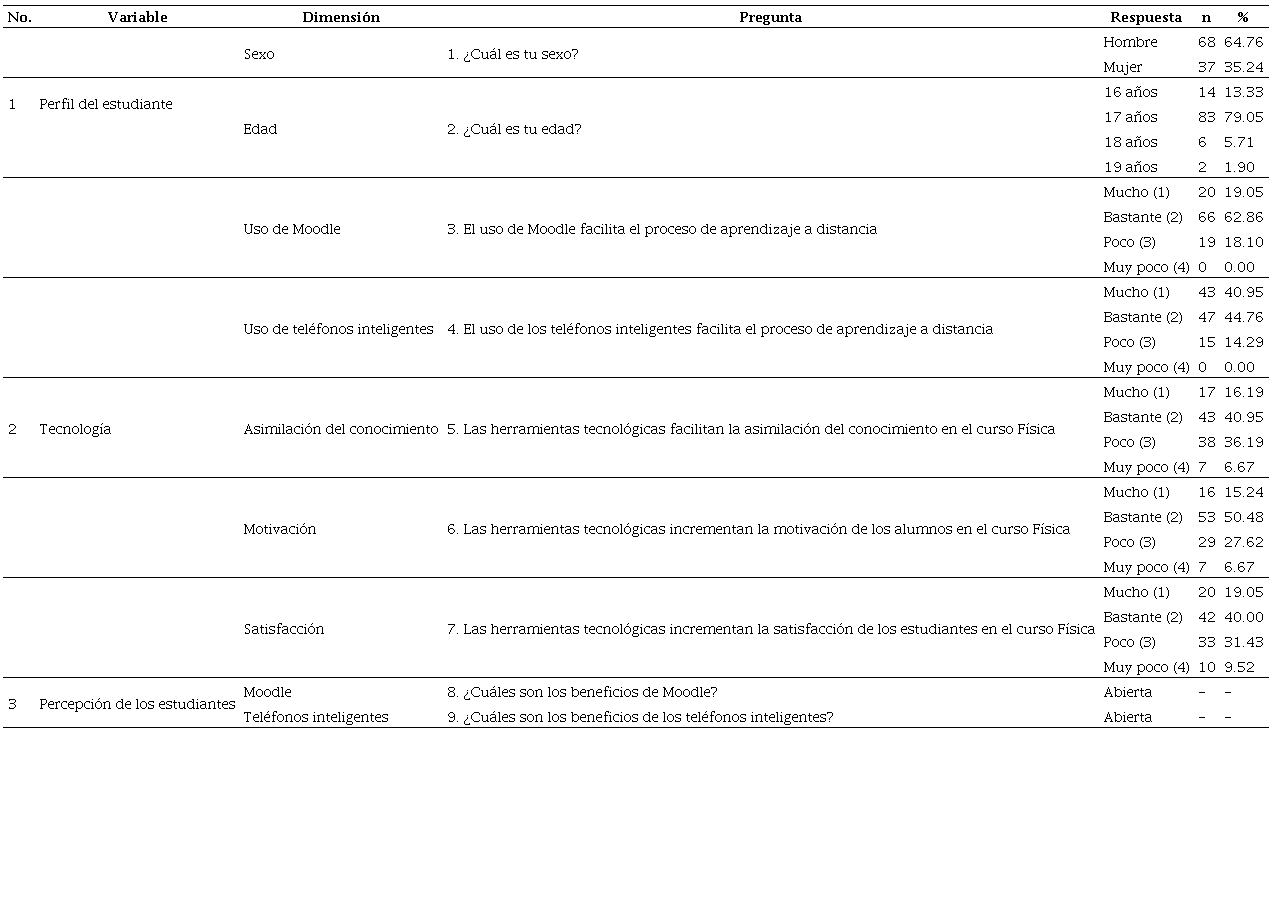 | No. | Variable | Dimensión | Pregunta | Respuesta | n | % |
|---|---|---|---|---|---|---|
| 1 | Perfil del estudiante | Sexo | 1. ¿Cuál es tu sexo? | Hombre | 68 | 64.76 |
| | | | | Mujer | 37 | 35.24 |
| | | Edad | 2. ¿Cuál es tu edad? | 16 años | 14 | 13.33 |
| | | | | 17 años | 83 | 79.05 |
| | | | | 18 años | 6 | 5.71 |
| | | | | 19 años | 2 | 1.90 |
| 2 | Tecnología | Uso de Moodle | 3. El uso de Moodle facilita el proceso de aprendizaje a distancia | Mucho (1) | 20 | 19.05 |
| | | | | Bastante (2) | 66 | 62.86 |
| | | | | Poco (3) | 19 | 18.10 |
| | | | | Muy poco (4) | 0 | 0.00 |
| | | Uso de teléfonos inteligentes | 4. El uso de los teléfonos inteligentes facilita el proceso de aprendizaje a distancia | Mucho (1) | 43 | 40.95 |
| | | | | Bastante (2) | 47 | 44.76 |
| | | | | Poco (3) | 15 | 14.29 |
| | | | | Muy poco (4) | 0 | 0.00 |
| | | Asimilación del conocimiento | 5. Las herramientas tecnológicas facilitan la asimilación del conocimiento en el curso Física | Mucho (1) | 17 | 16.19 |
| | | | | Bastante (2) | 43 | 40.95 |
| | | | | Poco (3) | 38 | 36.19 |
| | | | | Muy poco (4) | 7 | 6.67 |
| | | Motivación | 6. Las herramientas tecnológicas incrementan la motivación de los alumnos en el curso Física | Mucho (1) | 16 | 15.24 |
| | | | | Bastante (2) | 53 | 50.48 |
| | | | | Poco (3) | 29 | 27.62 |
| | | | | Muy poco (4) | 7 | 6.67 |
| | | Satisfacción | 7. Las herramientas tecnológicas incrementan la satisfacción de los estudiantes en el curso Física | Mucho (1) | 20 | 19.05 |
| | | | | Bastante (2) | 42 | 40.00 |
| | | | | Poco (3) | 33 | 31.43 |
| | | | | Muy poco (4) | 10 | 9.52 |
| 3 | Percepción de los estudiantes | Moodle | 8. ¿Cuáles son los beneficios de Moodle? | Abierta | - | - |
| | | Teléfonos inteligentes | 9. ¿Cuáles son los beneficios de los teléfonos inteligentes? | Abierta | - | - |